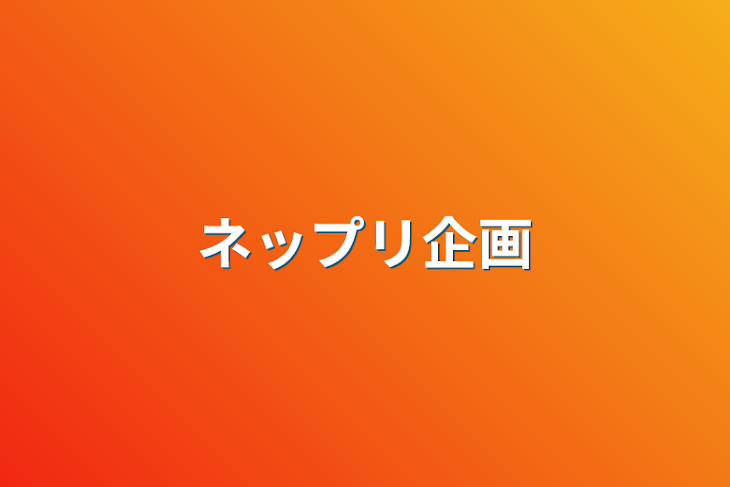 ネップリ企画